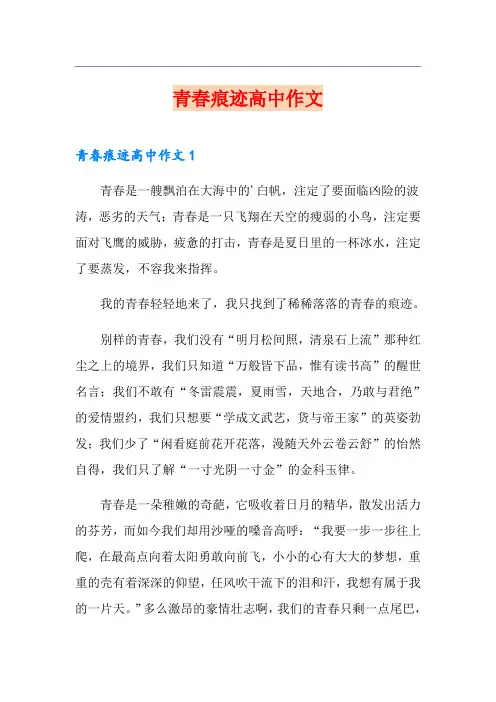 青春痕迹高中作文

青春痕迹高中作文 1

青春是一艘飘泊在大海中的'白帆，注定了要面临凶险的波涛，恶劣的天气；青春是一只飞翔在天空的瘦弱的小鸟，注定要面对飞鹰的威胁，疲惫的打击，青春是夏日里的一杯冰水，注定了要蒸发，不容我来指挥。

我的青春轻轻地来了，我只找到了稀稀落落的青春的痕迹。

别样的青春，我们没有“明月松间照，清泉石上流”那种红尘之上的境界，我们只知道“万般皆下品，惟有读书高”的醒世名言；我们不敢有“冬雷震震，夏雨雪，天地合，乃敢与君绝”的爱情盟约，我们只想要“学成文武艺，货与帝王家”的英姿勃发；我们少了“闲看庭前花开花落，漫随天外云卷云舒”的怡然自得，我们只了解“一寸光阴一寸金”的金科玉律。

青春是一朵稚嫩的奇葩，它吸收着日月的精华，散发出活力的芬芳，而如今我们却用沙哑的嗓音高呼：“我要一步一步往上爬，在最高点向着太阳勇敢向前飞，小小的心有大大的梦想，重重的壳有着深深的仰望，任风吹干流下的泪和汗，我想有属于我的一片天。”多么激昂的豪情壮志啊，我们的青春只剩一点尾巴，